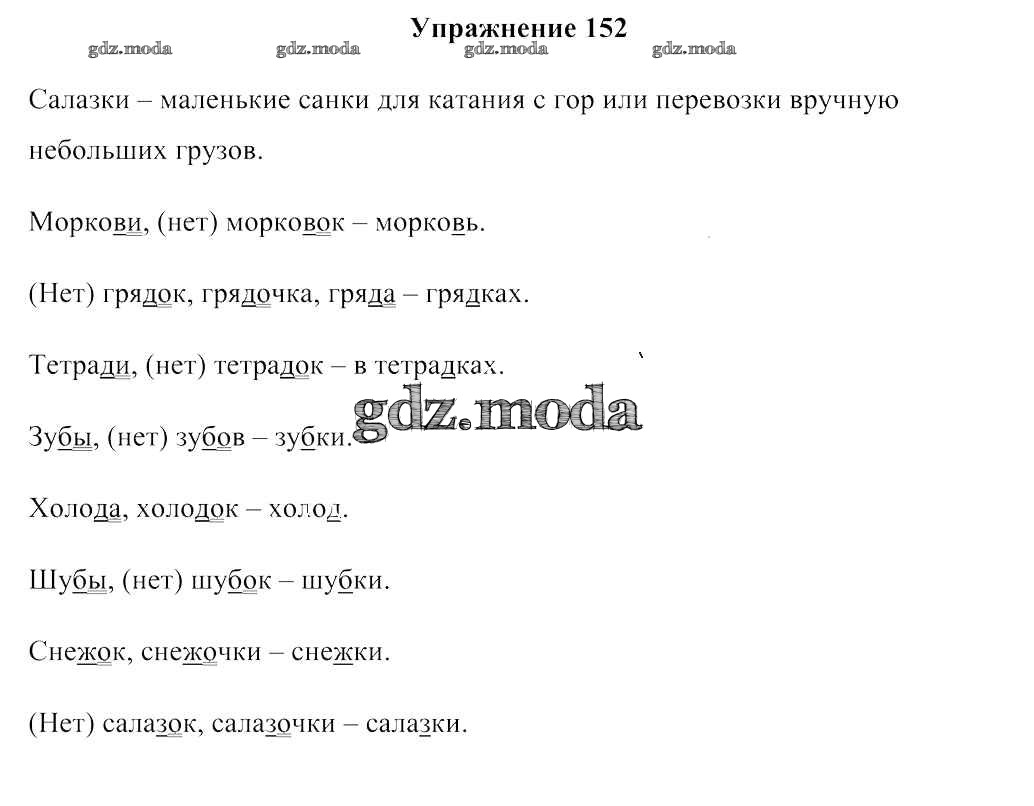 Упражнение 152

gdz.moda gdz.moda gdz.moda gdz.moda

Салазки – маленькие санки для катания с гор или перевозки вручную небольших грузов.

Моркови, (нет) морковок – морковь.

(Нет) грядок, грядочка, гряда – грядках.

Тетради, (нет) тетрадок – в тетрадках.

gdz.moda

Зубы, (нет) зубов – зубки.

Холода, холодок – холод.

Шубы, (нет) шубок – шубки.

Снежок, снежочки – снежки.

(Нет) салазок, салазочки – салазки.